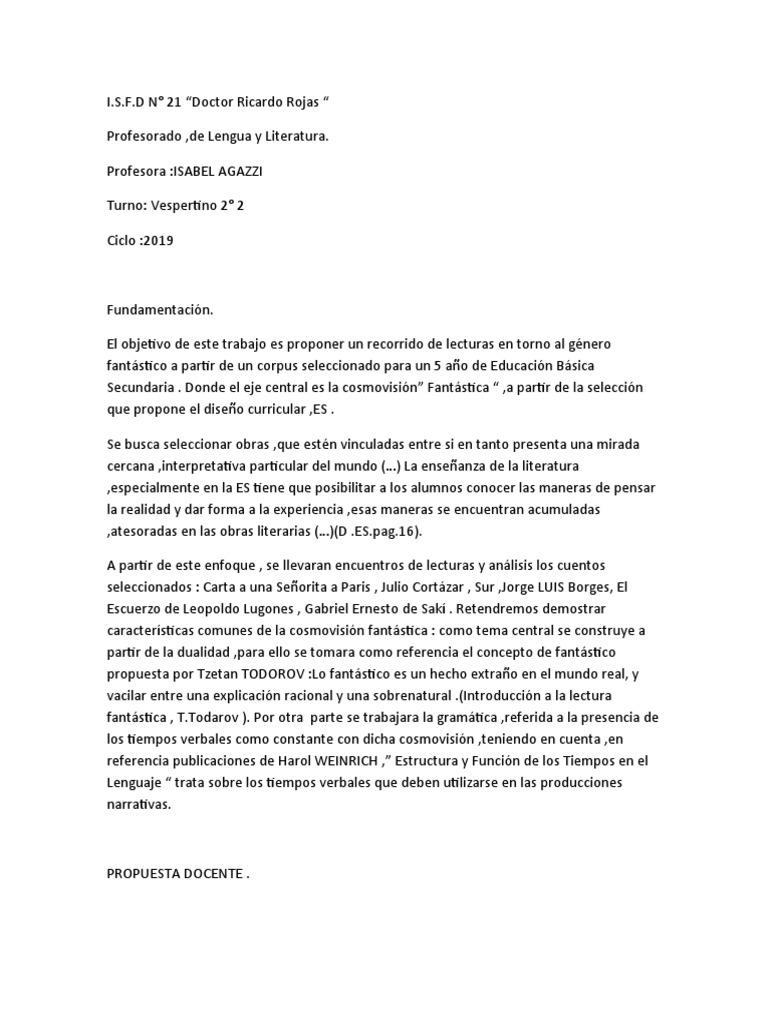 I.S.F.D N° 21 “Doctor Ricardo Rojas “

Profesorado ,de Lengua y Literatura.

Profesora :ISABEL AGAZZI

Turno: Vespertino 2° 2

Ciclo :2019

Fundamentación.

El objetivo de este trabajo es proponer un recorrido de lecturas en torno al género fantástico a partir de un corpus seleccionado para un 5 año de Educación Básica Secundaria . Donde el eje central es la cosmovisión” Fantástica “ ,a partir de la selección que propone el diseño curricular ,ES .

Se busca seleccionar obras ,que estén vinculadas entre si en tanto presenta una mirada cercana ,interpretativa particular del mundo (…) La enseñanza de la literatura ,especialmente en la ES tiene que posibilitar a los alumnos conocer las maneras de pensar la realidad y dar forma a la experiencia ,esas maneras se encuentran acumuladas ,atesoradas en las obras literarias (…)(D .ES.pag.16).

A partir de este enfoque , se llevaran encuentros de lecturas y análisis los cuentos seleccionados : Carta a una Señorita a Paris , Julio Cortázar , Sur ,Jorge LUIS Borges, El Escuerzo de Leopoldo Lugones , Gabriel Ernesto de Sakí . Retendremos demostrar características comunes de la cosmovisión fantástica : como tema central se construye a partir de la dualidad ,para ello se tomara como referencia el concepto de fantástico propuesta por Tzetan TODOROV :Lo fantástico es un hecho extraño en el mundo real, y vacilar entre una explicación racional y una sobrenatural .(Introducción a la lectura fantástica , T.Todarov ). Por otra parte se trabajara la gramática ,referida a la presencia de los tiempos verbales como constante con dicha cosmovisión ,teniendo en cuenta ,en referencia publicaciones de Harol WEINRICH ,” Estructura y Función de los Tiempos en el Lenguaje “ trata sobre los tiempos verbales que deben utilizarse en las producciones narrativas.

PROPUESTA DOCENTE .